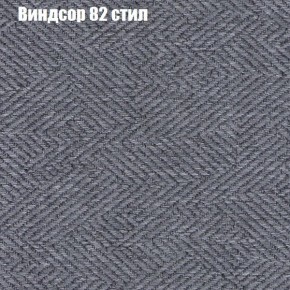 Виндсор 82 стил